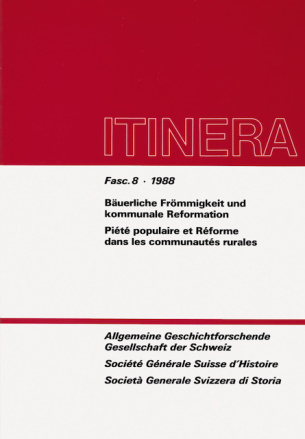 ITINERA

Fasc. 8 · 1988

Bäuerliche Frömmigkeit und kommunale Reformation

Piété populaire et Réforme dans les communautés rurales

Allgemeine Geschichtforschende Gesellschaft der Schweiz

Société Générale Suisse d'Histoire

Società Generale Svizzera di Storia